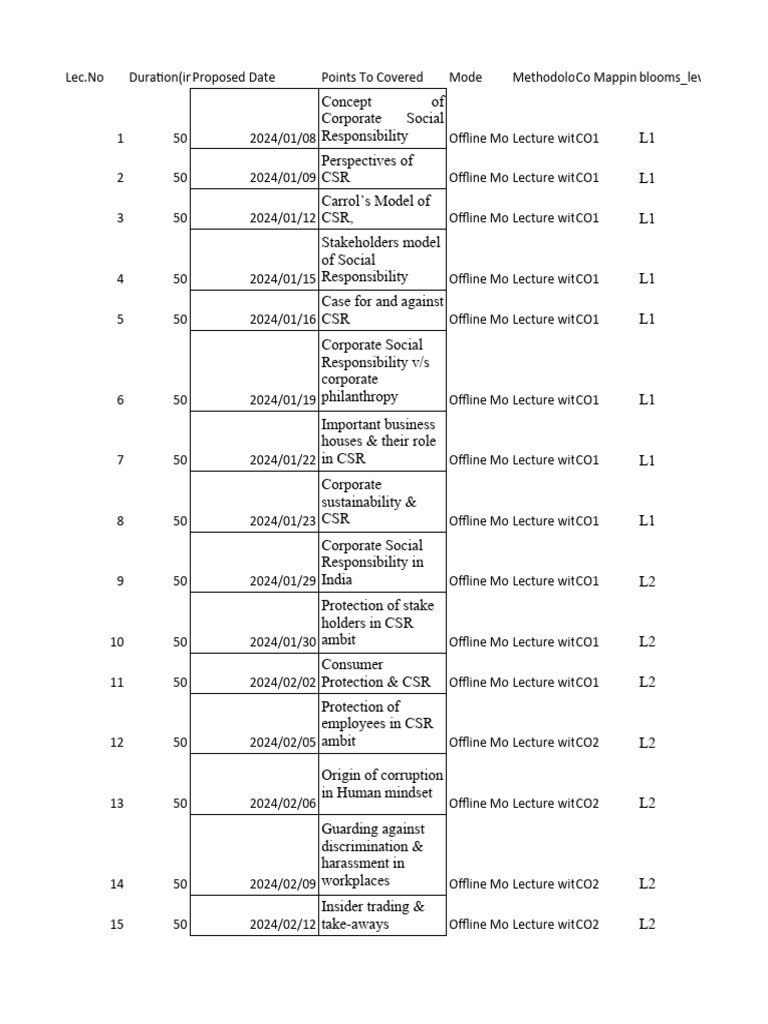 | Lec.No | Duration(ir | Proposed Date | Points To Covered | Mode | Methodolo | Co Mappin | blooms_lev |
|---|---|---|---|---|---|---|---|
| 1 | 50 | 2024/01/08 | Concept of Corporate Social Responsibility | Offline Mo | Lecture wit | CO1 | L1 |
| 2 | 50 | 2024/01/09 | Perspectives of CSR | Offline Mo | Lecture wit | CO1 | L1 |
| 3 | 50 | 2024/01/12 | Carrol's Model of CSR, | Offline Mo | Lecture wit | CO1 | L1 |
| 4 | 50 | 2024/01/15 | Stakeholders model of Social Responsibility | Offline Mo | Lecture wit | CO1 | L1 |
| 5 | 50 | 2024/01/16 | Case for and against CSR | Offline Mo | Lecture wit | CO1 | L1 |
| 6 | 50 | 2024/01/19 | Corporate Social Responsibility v/s corporate philanthropy | Offline Mo | Lecture wit | CO1 | L1 |
| 7 | 50 | 2024/01/22 | Important business houses & their role in CSR | Offline Mo | Lecture wit | CO1 | L1 |
| 8 | 50 | 2024/01/23 | Corporate sustainability & CSR | Offline Mo | Lecture wit | CO1 | L1 |
| 9 | 50 | 2024/01/29 | Corporate Social Responsibility in India | Offline Mo | Lecture wit | CO1 | L2 |
| 10 | 50 | 2024/01/30 | Protection of stake holders in CSR ambit | Offline Mo | Lecture wit | CO1 | L2 |
| 11 | 50 | 2024/02/02 | Consumer Protection & CSR | Offline Mo | Lecture wit | CO1 | L2 |
| 12 | 50 | 2024/02/05 | Protection of employees in CSR ambit | Offline Mo | Lecture wit | CO2 | L2 |
| 13 | 50 | 2024/02/06 | Origin of corruption in Human mindset | Offline Mo | Lecture wit | CO2 | L2 |
| 14 | 50 | 2024/02/09 | Guarding against discrimination & harassment in workplaces | Offline Mo | Lecture wit | CO2 | L2 |
| 15 | 50 | 2024/02/12 | Insider trading & take-aways | Offline Mo | Lecture wit | CO2 | L2 |